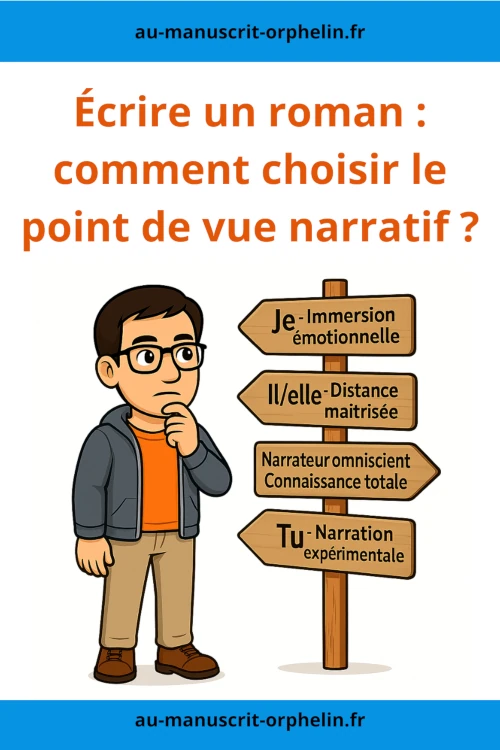 au-manuscrit-orphelin.fr

Écrire un roman : comment choisir le point de vue narratif ?

Je - Immersion émotionnelle

Il/elle - Distance maitrisée

Narrateur omniscient
Connaissance totale

Tu - Narration expérimentale

au-manuscrit-orphelin.fr